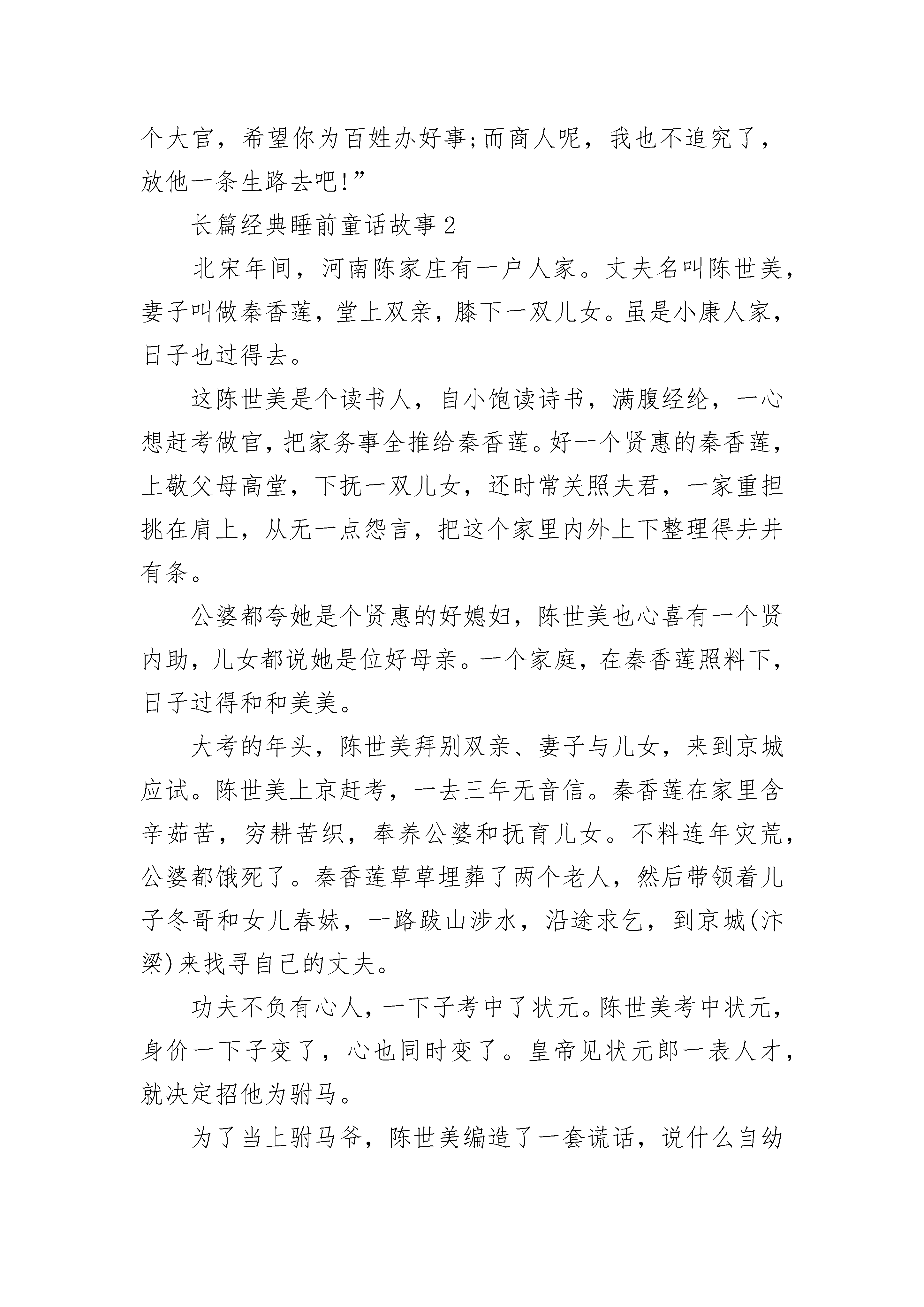 个大官，希望你为百姓办好事;而商人呢，我也不追究了，放他一条生路去吧!”

长篇经典睡前童话故事2

北宋年间，河南陈家庄有一户人家。丈夫名叫陈世美，妻子叫做秦香莲，堂上双亲，膝下一双儿女。虽是小康人家，日子也过得去。

这陈世美是个读书人，自小饱读诗书，满腹经纶，一心想赶考做官，把家务事全推给秦香莲。好一个贤惠的秦香莲，上敬父母高堂，下抚一双儿女，还时常关照夫君，一家重担挑在肩上，从无一点怨言，把这个家里内外上下整理得井井有条。

公婆都夸她是个贤惠的好媳妇，陈世美也心喜有一个贤内助，儿女都说她是位好母亲。一个家庭，在秦香莲照料下，日子过得和和美美。

大考的年头，陈世美拜别双亲、妻子与儿女，来到京城应试。陈世美上京赶考，一去三年无音信。秦香莲在家里含辛茹苦，穷耕苦织，奉养公婆和抚育儿女。不料连年灾荒，公婆都饿死了。秦香莲草草埋葬了两个老人，然后带领着儿子冬哥和女儿春妹，一路跋山涉水，沿途求乞，到京城(汴梁)来找寻自己的丈夫。

功夫不负有心人，一下子考中了状元。陈世美考中状元，身价一下子变了，心也同时变了。皇帝见状元郎一表人才，就决定招他为驸马。

为了当上驸马爷，陈世美编造了一套谎话，说什么自幼